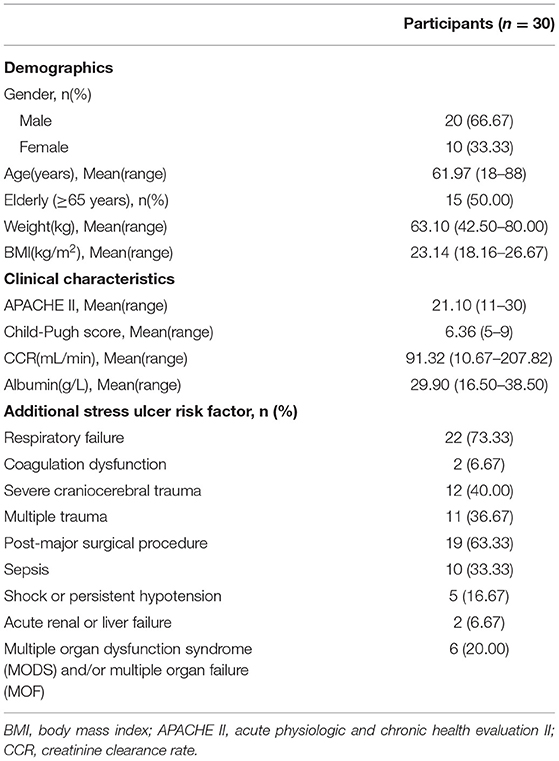 | | Participants ($n$ = 30) |
|---|---|
| **Demographics** | |
| Gender, n(%) | |
| Male | 20 (66.67) |
| Female | 10 (33.33) |
| Age(years), Mean(range) | 61.97 (18–88) |
| Elderly ($\geq$65 years), n(%) | 15 (50.00) |
| Weight(kg), Mean(range) | 63.10 (42.50–80.00) |
| BMI(kg/m$^2$), Mean(range) | 23.14 (18.16–26.67) |
| **Clinical characteristics** | |
| APACHE II, Mean(range) | 21.10 (11–30) |
| Child-Pugh score, Mean(range) | 6.36 (5–9) |
| CCR(mL/min), Mean(range) | 91.32 (10.67–207.82) |
| Albumin(g/L), Mean(range) | 29.90 (16.50–38.50) |
| **Additional stress ulcer risk factor, n (%)** | |
| Respiratory failure | 22 (73.33) |
| Coagulation dysfunction | 2 (6.67) |
| Severe craniocerebral trauma | 12 (40.00) |
| Multiple trauma | 11 (36.67) |
| Post-major surgical procedure | 19 (63.33) |
| Sepsis | 10 (33.33) |
| Shock or persistent hypotension | 5 (16.67) |
| Acute renal or liver failure | 2 (6.67) |
| Multiple organ dysfunction syndrome (MODS) and/or multiple organ failure (MOF) | 6 (20.00) |

BMI, body mass index; APACHE II, acute physiologic and chronic health evaluation II; CCR, creatinine clearance rate.